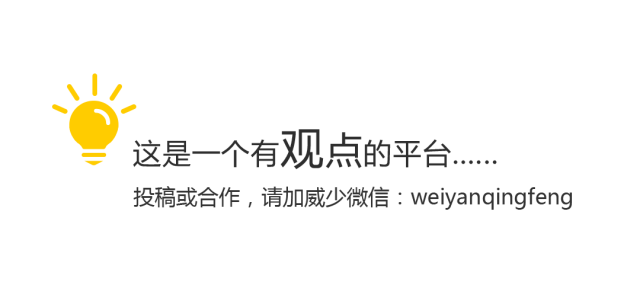 这是一个有观点的平台……

投稿或合作，请加威少微信：weiyanqingfeng